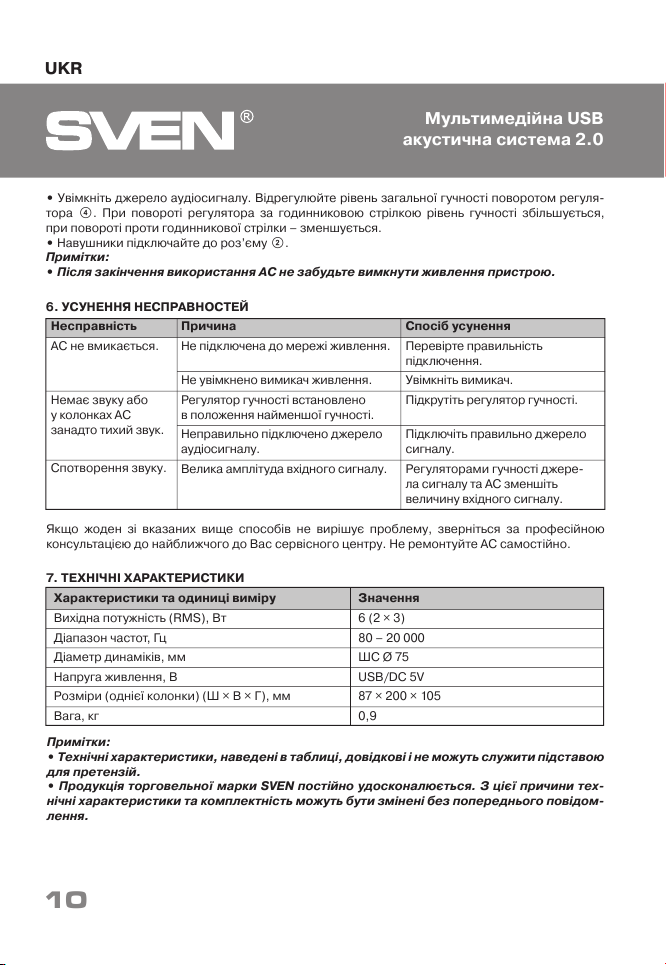 UKR

SVEN®

Мультимедійна USB акустична система 2.0

• Увімкніть джерело аудіосигналу. Відрегулюйте рівень загальної гучності поворотом регулятора ④. При повороті регулятора за годинниковою стрілкою рівень гучності збільшується, при повороті проти годинникової стрілки – зменшується.
• Навушники підключайте до роз'єму ②.
Примітки:
• Після закінчення використання АС не забудьте вимкнути живлення пристрою.

6. УСУНЕННЯ НЕСПРАВНОСТЕЙ

| Несправність | Причина | Спосіб усунення |
|---|---|---|
| АС не вмикається. | Не підключена до мережі живлення. | Перевірте правильність підключення. |
| | Не увімкнено вимикач живлення. | Увімкніть вимикач. |
| Немає звуку або у колонках АС занадто тихий звук. | Регулятор гучності встановлено в положення найменшої гучності. | Підкрутіть регулятор гучності. |
| | Неправильно підключено джерело аудіосигналу. | Підключіть правильно джерело сигналу. |
| Спотворення звуку. | Велика амплітуда вхідного сигналу. | Регуляторами гучності джерела сигналу та АС зменшіть величину вхідного сигналу. |

Якщо жоден зі вказаних вище способів не вирішує проблему, зверніться за професійною консультацією до найближчого до Вас сервісного центру. Не ремонтуйте АС самостійно.

7. ТЕХНІЧНІ ХАРАКТЕРИСТИКИ

| Характеристики та одиниці виміру | Значення |
|---|---|
| Вихідна потужність (RMS), Вт | 6 (2 × 3) |
| Діапазон частот, Гц | 80 – 20 000 |
| Діаметр динаміків, мм | ШС Ø 75 |
| Напруга живлення, В | USB/DC 5V |
| Розміри (однієї колонки) (Ш × В × Г), мм | 87 × 200 × 105 |
| Вага, кг | 0,9 |

Примітки:
• Технічні характеристики, наведені в таблиці, довідкові і не можуть служити підставою для претензій.
• Продукція торговельної марки SVEN постійно удосконалюється. З цієї причини технічні характеристики та комплектність можуть бути змінені без попереднього повідомлення.

10